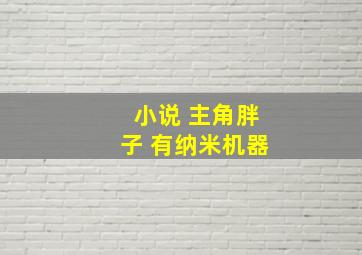 小说 主角胖子 有纳米机器